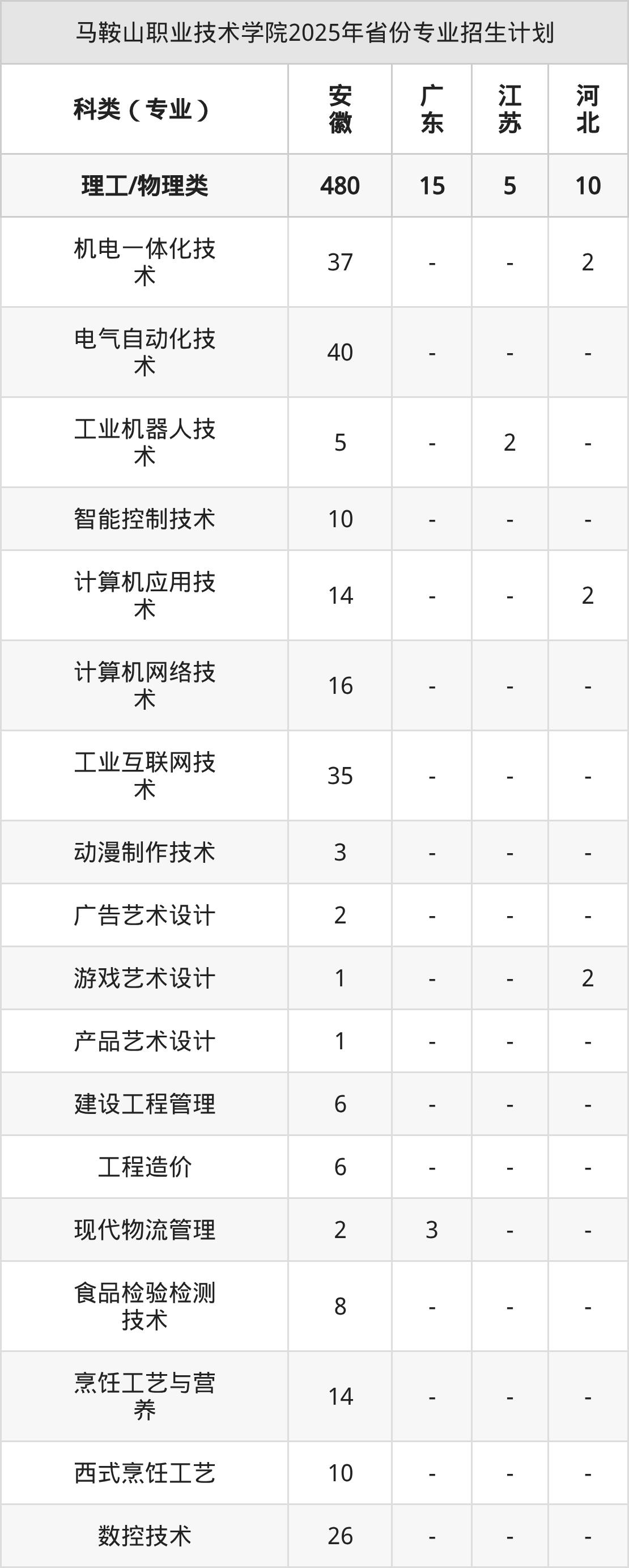 马鞍山职业技术学院2025年省份专业招生计划

| 科类（专业） | 安徽 | 广东 | 江苏 | 河北 |
|---|---|---|---|---|
| 理工/物理类 | 480 | 15 | 5 | 10 |
| 机电一体化技术 | 37 | - | - | 2 |
| 电气自动化技术 | 40 | - | - | - |
| 工业机器人技术 | 5 | - | 2 | - |
| 智能控制技术 | 10 | - | - | - |
| 计算机应用技术 | 14 | - | - | 2 |
| 计算机网络技术 | 16 | - | - | - |
| 工业互联网技术 | 35 | - | - | - |
| 动漫制作技术 | 3 | - | - | - |
| 广告艺术设计 | 2 | - | - | - |
| 游戏艺术设计 | 1 | - | - | 2 |
| 产品艺术设计 | 1 | - | - | - |
| 建设工程管理 | 6 | - | - | - |
| 工程造价 | 6 | - | - | - |
| 现代物流管理 | 2 | 3 | - | - |
| 食品检验检测技术 | 8 | - | - | - |
| 烹饪工艺与营养 | 14 | - | - | - |
| 西式烹饪工艺 | 10 | - | - | - |
| 数控技术 | 26 | - | - | - |